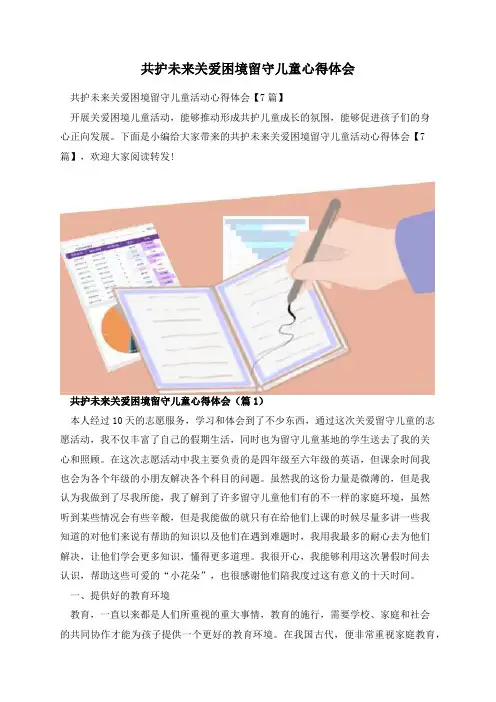 共护未来关爱困境留守儿童心得体会

共护未来关爱困境留守儿童活动心得体会【7篇】

开展关爱困境儿童活动，能够推动形成共护儿童成长的氛围，能够促进孩子们的身心正向发展。下面是小编给大家带来的共护未来关爱困境留守儿童活动心得体会【7篇】，欢迎大家阅读转发!

共护未来关爱困境留守儿童心得体会（篇1）

本人经过10天的志愿服务，学习和体会到了不少东西，通过这次关爱留守儿童的志愿活动，我不仅丰富了自己的假期生活，同时也为留守儿童基地的学生送去了我的关心和照顾。在这次志愿活动中我主要负责的是四年级至六年级的英语，但课余时间我也会为各个年级的小朋友解决各个科目的问题。虽然我的这份力量是微薄的，但是我认为我做到了尽我所能，我了解到了许多留守儿童他们有的不一样的家庭环境，虽然听到某些情况会有些辛酸，但是我能做的就只有在给他们上课的时候尽量多讲一些我知道的对他们来说有帮助的知识以及他们在遇到难题时，我用我最多的耐心去为他们解决，让他们学会更多知识，懂得更多道理。我很开心，我能够利用这次暑假时间去认识，帮助这些可爱的“小花朵”，也很感谢他们陪我度过这有意义的十天时间。

一、提供好的教育环境

教育，一直以来都是人们所重视的重大事情，教育的施行，需要学校、家庭和社会的共同协作才能为孩子提供一个更好的教育环境。在我国古代，便非常重视家庭教育，